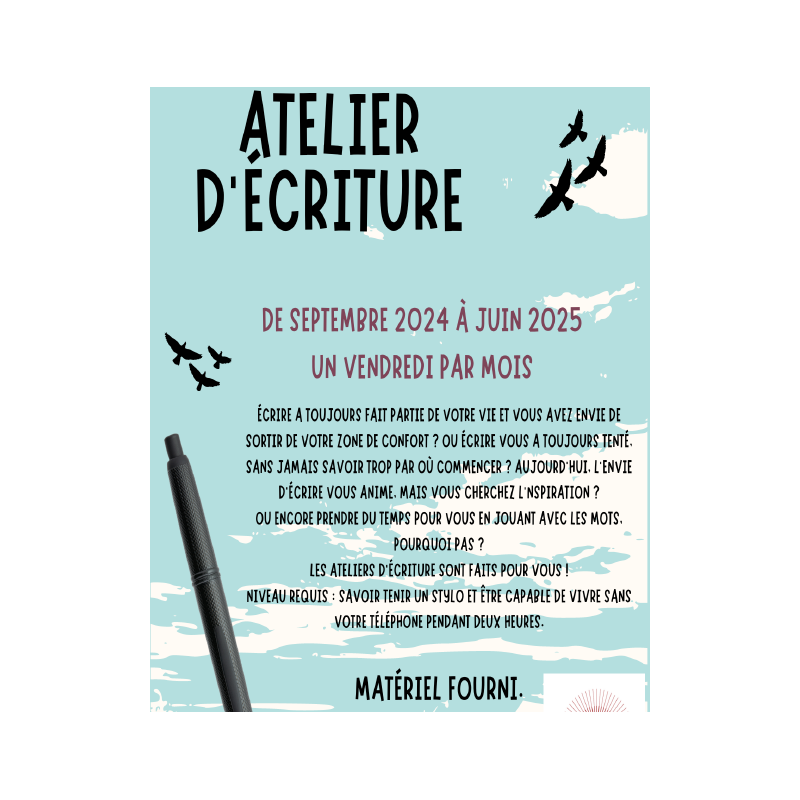 ATELIER D'ÉCRITURE

DE SEPTEMBRE 2024 À JUIN 2025
UN VENDREDI PAR MOIS

ÉCRIRE A TOUJOURS FAIT PARTIE DE VOTRE VIE ET VOUS AVEZ ENVIE DE SORTIR DE VOTRE ZONE DE CONFORT ? OU ÉCRIRE VOUS A TOUJOURS TENTÉ, SANS JAMAIS SAVOIR TROP PAR OÙ COMMENCER ? AUJOURD'HUI, L'ENVIE D'ÉCRIRE VOUS ANIME, MAIS VOUS CHERCHEZ L'NSPIRATION ? OU ENCORE PRENDRE DU TEMPS POUR VOUS EN JOUANT AVEC LES MOTS, POURQUOI PAS ?
LES ATELIERS D'ÉCRITURE SONT FAITS POUR VOUS !
NIVEAU REQUIS : SAVOIR TENIR UN STYLO ET ÊTRE CAPABLE DE VIVRE SANS VOTRE TÉLÉPHONE PENDANT DEUX HEURES.

MATÉRIEL FOURNI.